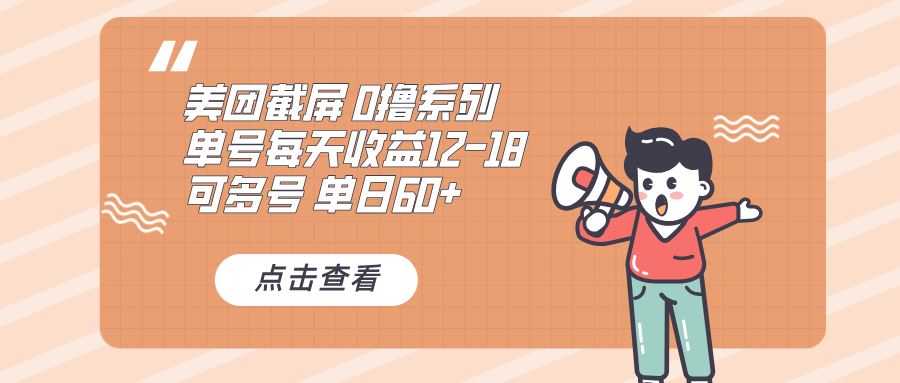 美团截屏 0撸系列
单号每天收益12-18
可多号 单日60+

点击查看